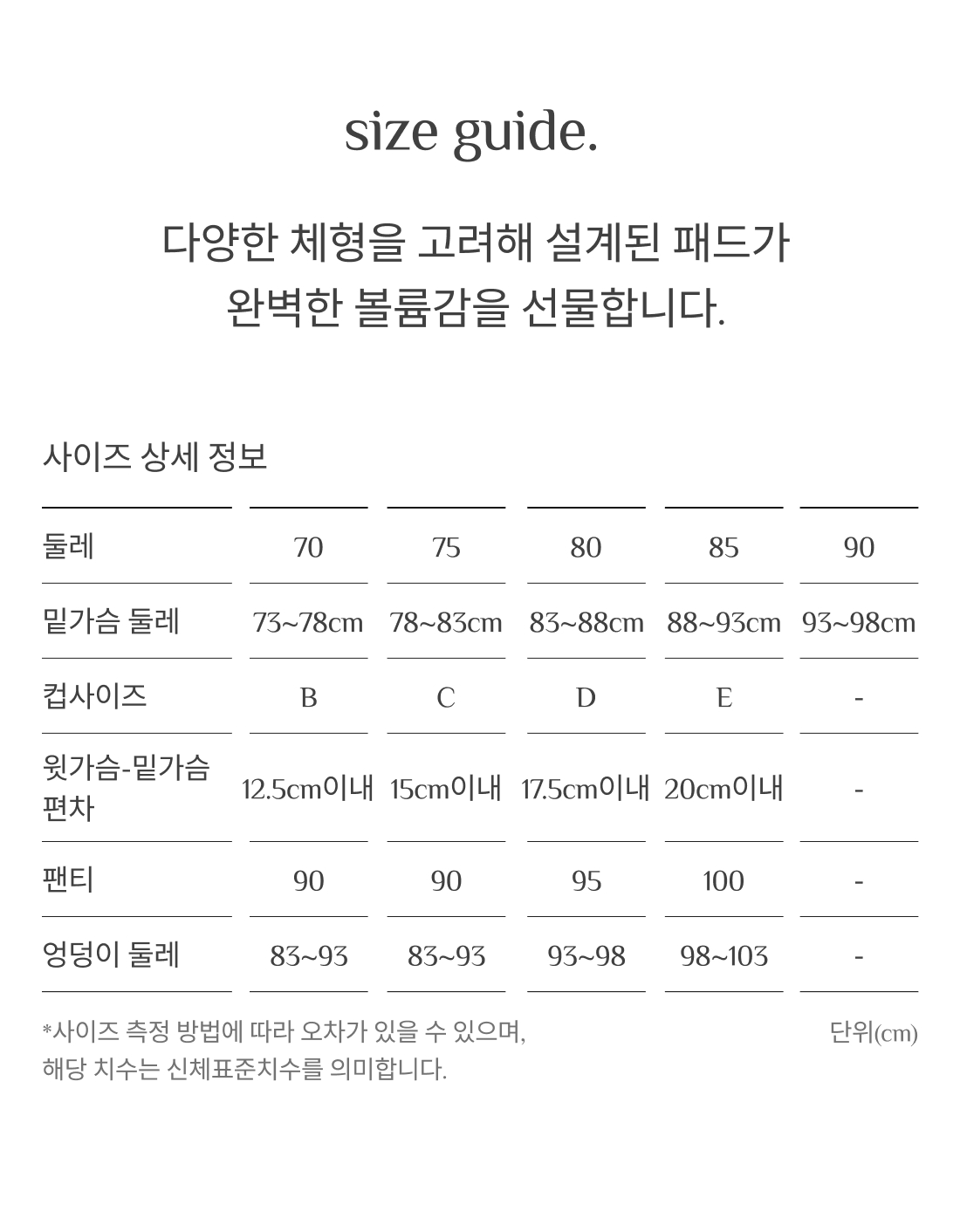 size guide.

다양한 체형을 고려해 설계된 패드가
완벽한 볼륨감을 선물합니다.

사이즈 상세 정보

| 둘레 | 70 | 75 | 80 | 85 | 90 |
|---|---|---|---|---|---|
| 밑가슴 둘레 | 73~78cm | 78~83cm | 83~88cm | 88~93cm | 93~98cm |
| 컵사이즈 | B | C | D | E | - |
| 윗가슴-밑가슴 편차 | 12.5cm이내 | 15cm이내 | 17.5cm이내 | 20cm이내 | - |
| 팬티 | 90 | 90 | 95 | 100 | - |
| 엉덩이 둘레 | 83~93 | 83~93 | 93~98 | 98~103 | - |

*사이즈 측정 방법에 따라 오차가 있을 수 있으며,
해당 치수는 신체표준치수를 의미합니다.

단위(cm)